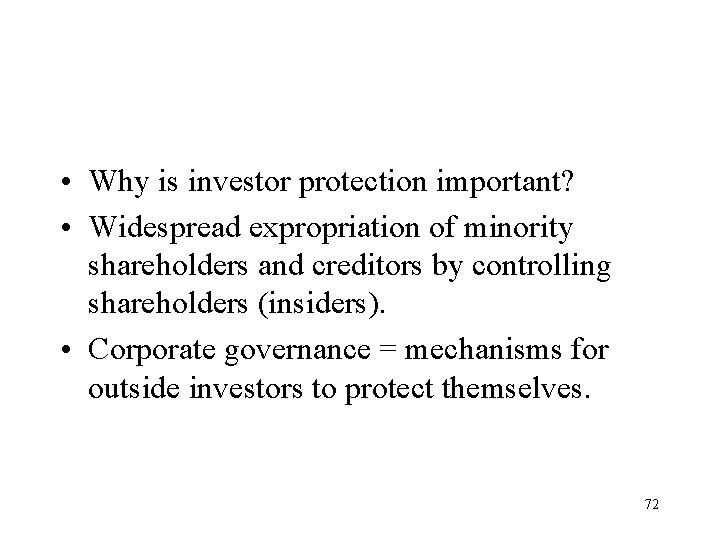 • Why is investor protection important?
• Widespread expropriation of minority shareholders and creditors by controlling shareholders (insiders).
• Corporate governance = mechanisms for outside investors to protect themselves.

72